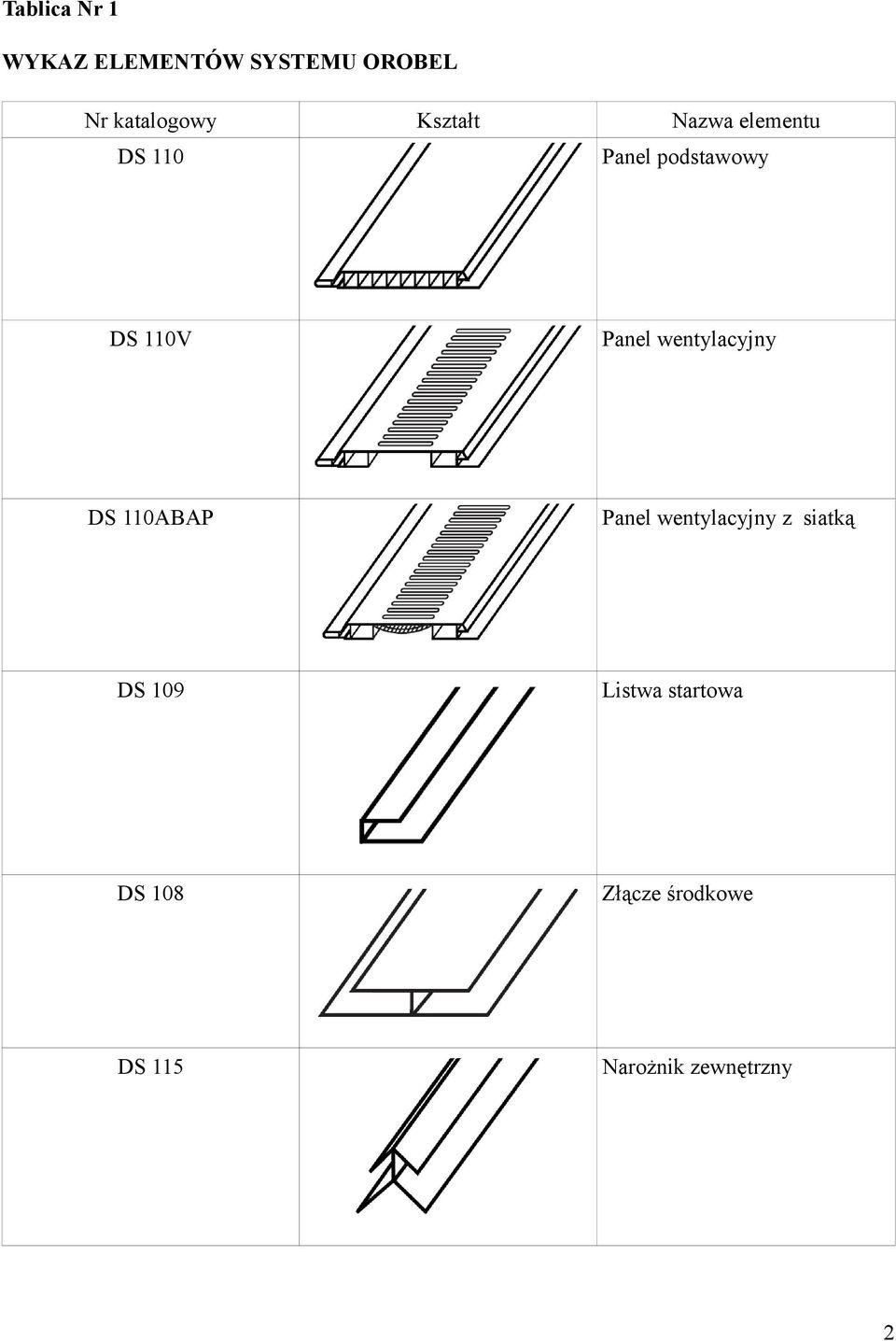 Tablica Nr 1

WYKAZ ELEMENTÓW SYSTEMU OROBEL

| Nr katalogowy | Kształt | Nazwa elementu |
|---|---|---|
| DS 110 | | Panel podstawowy |
| DS 110V | | Panel wentylacyjny |
| DS 110ABAP | | Panel wentylacyjny z siatką |
| DS 109 | | Listwa startowa |
| DS 108 | | Złącze środkowe |
| DS 115 | | Narożnik zewnętrzny |

2